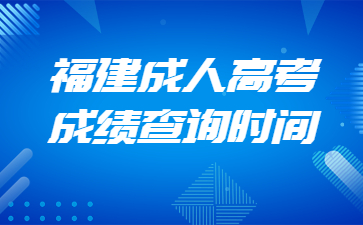 福建成人高考
成绩查询时间